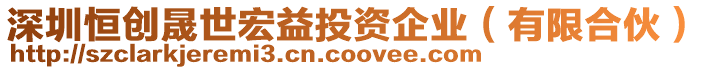 深圳恒创晟世宏益投资企业（有限合伙）
http://szclarkjeremi3.cn.coovee.com